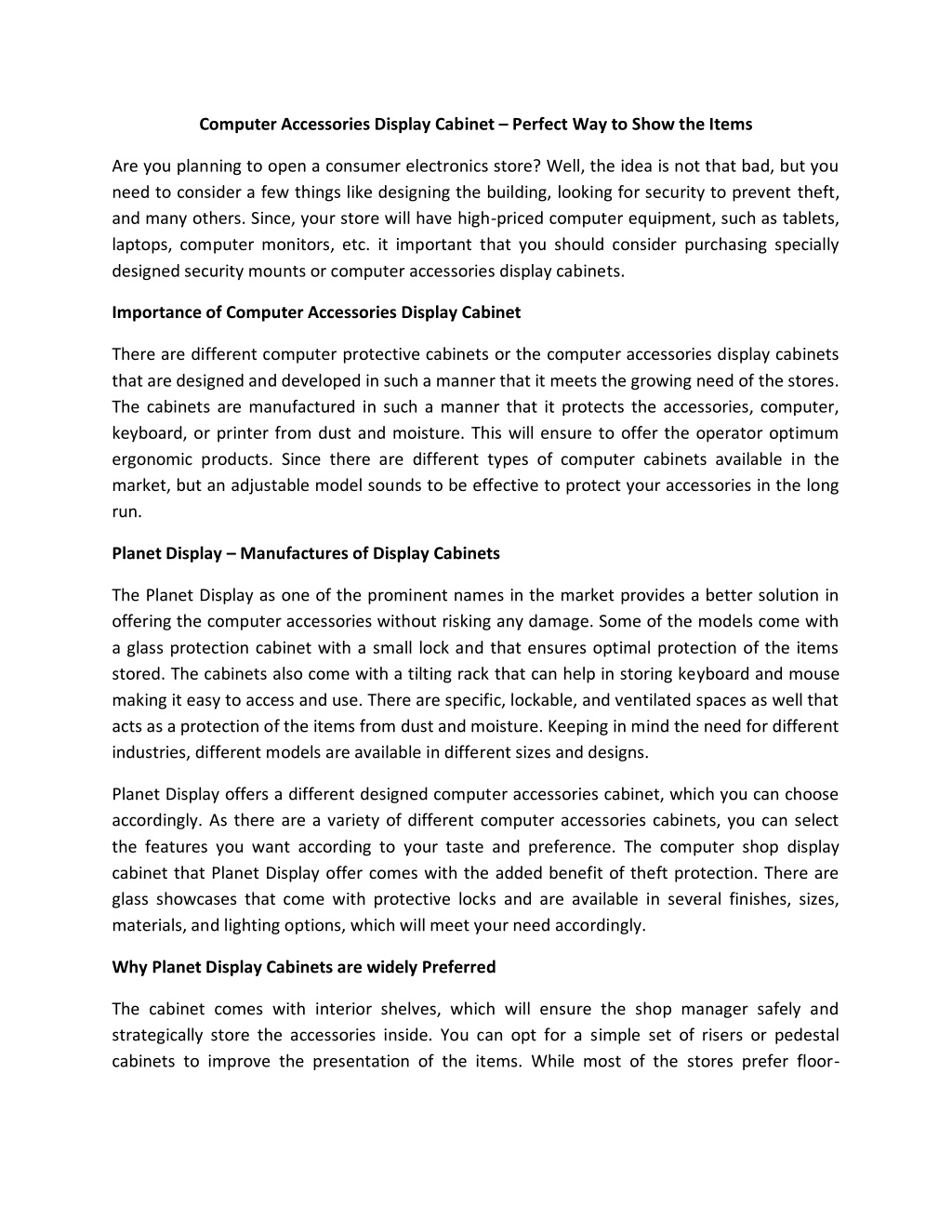 Computer Accessories Display Cabinet – Perfect Way to Show the Items

Are you planning to open a consumer electronics store? Well, the idea is not that bad, but you need to consider a few things like designing the building, looking for security to prevent theft, and many others. Since, your store will have high-priced computer equipment, such as tablets, laptops, computer monitors, etc. it important that you should consider purchasing specially designed security mounts or computer accessories display cabinets.

Importance of Computer Accessories Display Cabinet

There are different computer protective cabinets or the computer accessories display cabinets that are designed and developed in such a manner that it meets the growing need of the stores. The cabinets are manufactured in such a manner that it protects the accessories, computer, keyboard, or printer from dust and moisture. This will ensure to offer the operator optimum ergonomic products. Since there are different types of computer cabinets available in the market, but an adjustable model sounds to be effective to protect your accessories in the long run.

Planet Display – Manufactures of Display Cabinets

The Planet Display as one of the prominent names in the market provides a better solution in offering the computer accessories without risking any damage. Some of the models come with a glass protection cabinet with a small lock and that ensures optimal protection of the items stored. The cabinets also come with a tilting rack that can help in storing keyboard and mouse making it easy to access and use. There are specific, lockable, and ventilated spaces as well that acts as a protection of the items from dust and moisture. Keeping in mind the need for different industries, different models are available in different sizes and designs.

Planet Display offers a different designed computer accessories cabinet, which you can choose accordingly. As there are a variety of different computer accessories cabinets, you can select the features you want according to your taste and preference. The computer shop display cabinet that Planet Display offer comes with the added benefit of theft protection. There are glass showcases that come with protective locks and are available in several finishes, sizes, materials, and lighting options, which will meet your need accordingly.

Why Planet Display Cabinets are widely Preferred

The cabinet comes with interior shelves, which will ensure the shop manager safely and strategically store the accessories inside. You can opt for a simple set of risers or pedestal cabinets to improve the presentation of the items. While most of the stores prefer floor-